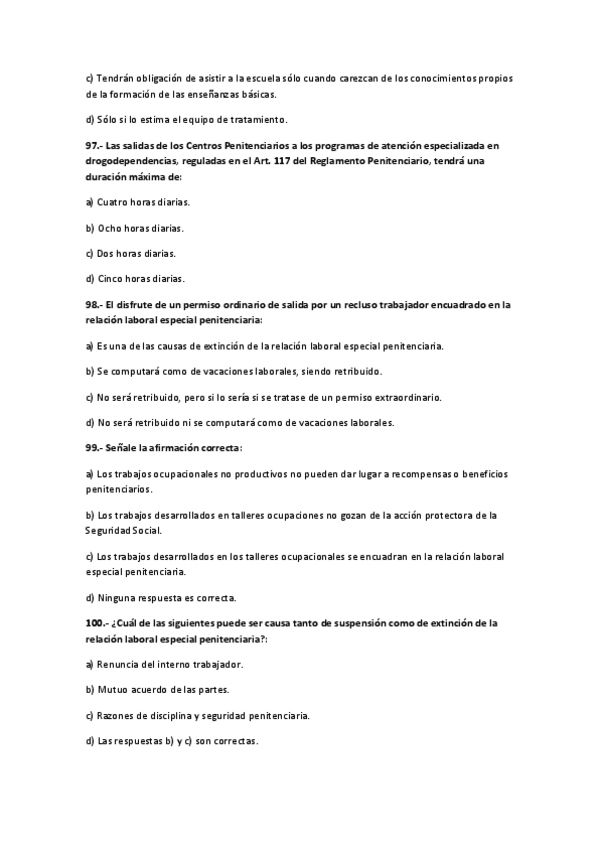 c) Tendrán obligación de asistir a la escuela sólo cuando carezcan de los conocimientos propios de la formación de las enseñanzas básicas.

d) Sólo si lo estima el equipo de tratamiento.

97.- Las salidas de los Centros Penitenciarios a los programas de atención especializada en drogodependencias, reguladas en el Art. 117 del Reglamento Penitenciario, tendrá una duración máxima de:

a) Cuatro horas diarias.

b) Ocho horas diarias.

c) Dos horas diarias.

d) Cinco horas diarias.

98.- El disfrute de un permiso ordinario de salida por un recluso trabajador encuadrado en la relación laboral especial penitenciaria:

a) Es una de las causas de extinción de la relación laboral especial penitenciaria.

b) Se computará como de vacaciones laborales, siendo retribuido.

c) No será retribuido, pero si lo sería si se tratase de un permiso extraordinario.

d) No será retribuido ni se computará como de vacaciones laborales.

99.- Señale la afirmación correcta:

a) Los trabajos ocupacionales no productivos no pueden dar lugar a recompensas o beneficios penitenciarios.

b) Los trabajos desarrollados en talleres ocupaciones no gozan de la acción protectora de la Seguridad Social.

c) Los trabajos desarrollados en los talleres ocupacionales se encuadran en la relación laboral especial penitenciaria.

d) Ninguna respuesta es correcta.

100.- ¿Cuál de las siguientes puede ser causa tanto de suspensión como de extinción de la relación laboral especial penitenciaria?:

a) Renuncia del interno trabajador.

b) Mutuo acuerdo de las partes.

c) Razones de disciplina y seguridad penitenciaria.

d) Las respuestas b) y c) son correctas.